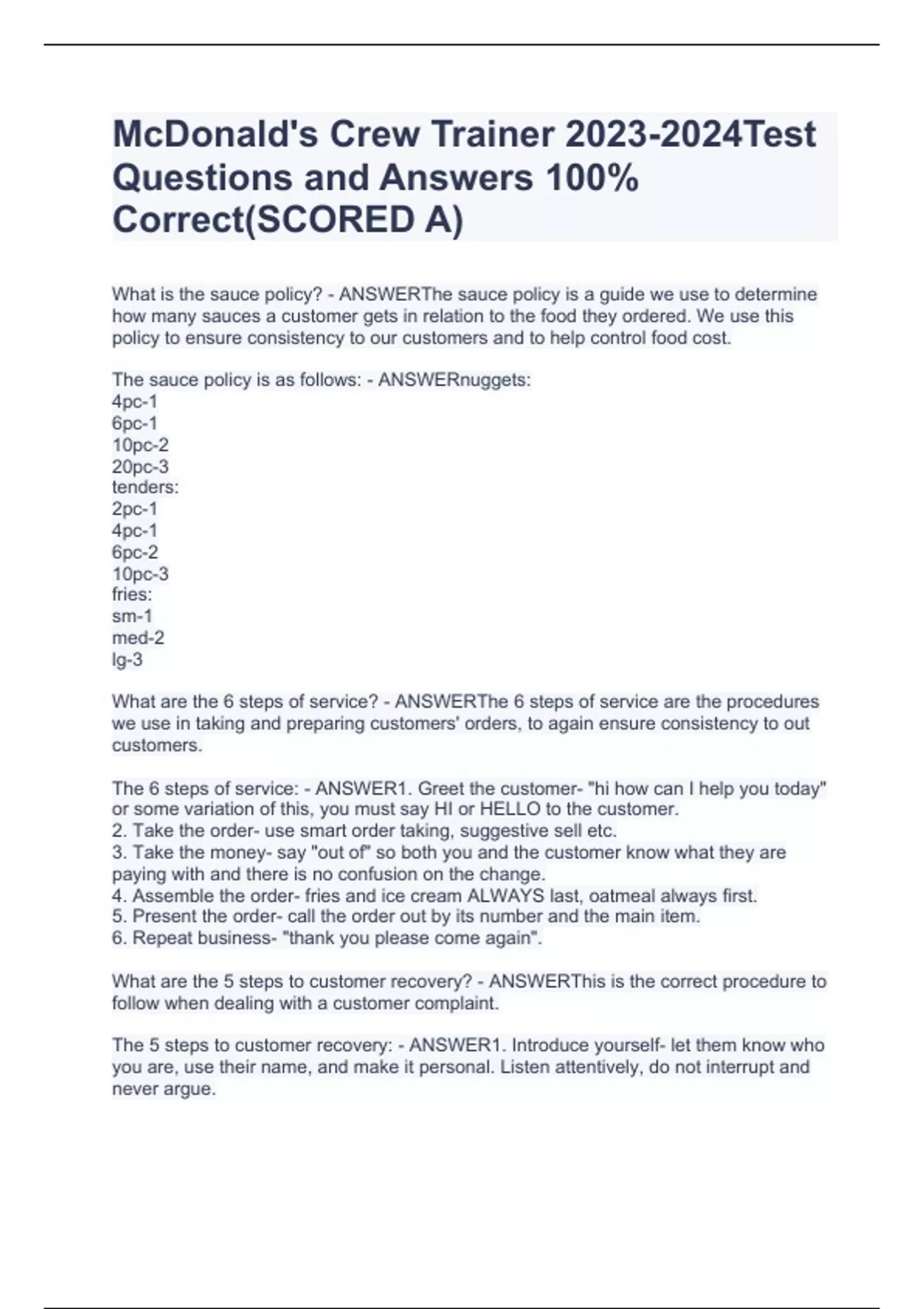 McDonald's Crew Trainer 2023-2024Test Questions and Answers 100% Correct(SCORED A)

What is the sauce policy? - ANSWERThe sauce policy is a guide we use to determine how many sauces a customer gets in relation to the food they ordered. We use this policy to ensure consistency to our customers and to help control food cost.

The sauce policy is as follows: - ANSWERnuggets:
4pc-1
6pc-1
10pc-2
20pc-3
tenders:
2pc-1
4pc-1
6pc-2
10pc-3
fries:
sm-1
med-2
lg-3

What are the 6 steps of service? - ANSWERThe 6 steps of service are the procedures we use in taking and preparing customers' orders, to again ensure consistency to out customers.

The 6 steps of service: - ANSWER1. Greet the customer- "hi how can I help you today" or some variation of this, you must say HI or HELLO to the customer.
2. Take the order- use smart order taking, suggestive sell etc.
3. Take the money- say "out of" so both you and the customer know what they are paying with and there is no confusion on the change.
4. Assemble the order- fries and ice cream ALWAYS last, oatmeal always first.
5. Present the order- call the order out by its number and the main item.
6. Repeat business- "thank you please come again".

What are the 5 steps to customer recovery? - ANSWERThis is the correct procedure to follow when dealing with a customer complaint.

The 5 steps to customer recovery: - ANSWER1. Introduce yourself- let them know who you are, use their name, and make it personal. Listen attentively, do not interrupt and never argue.